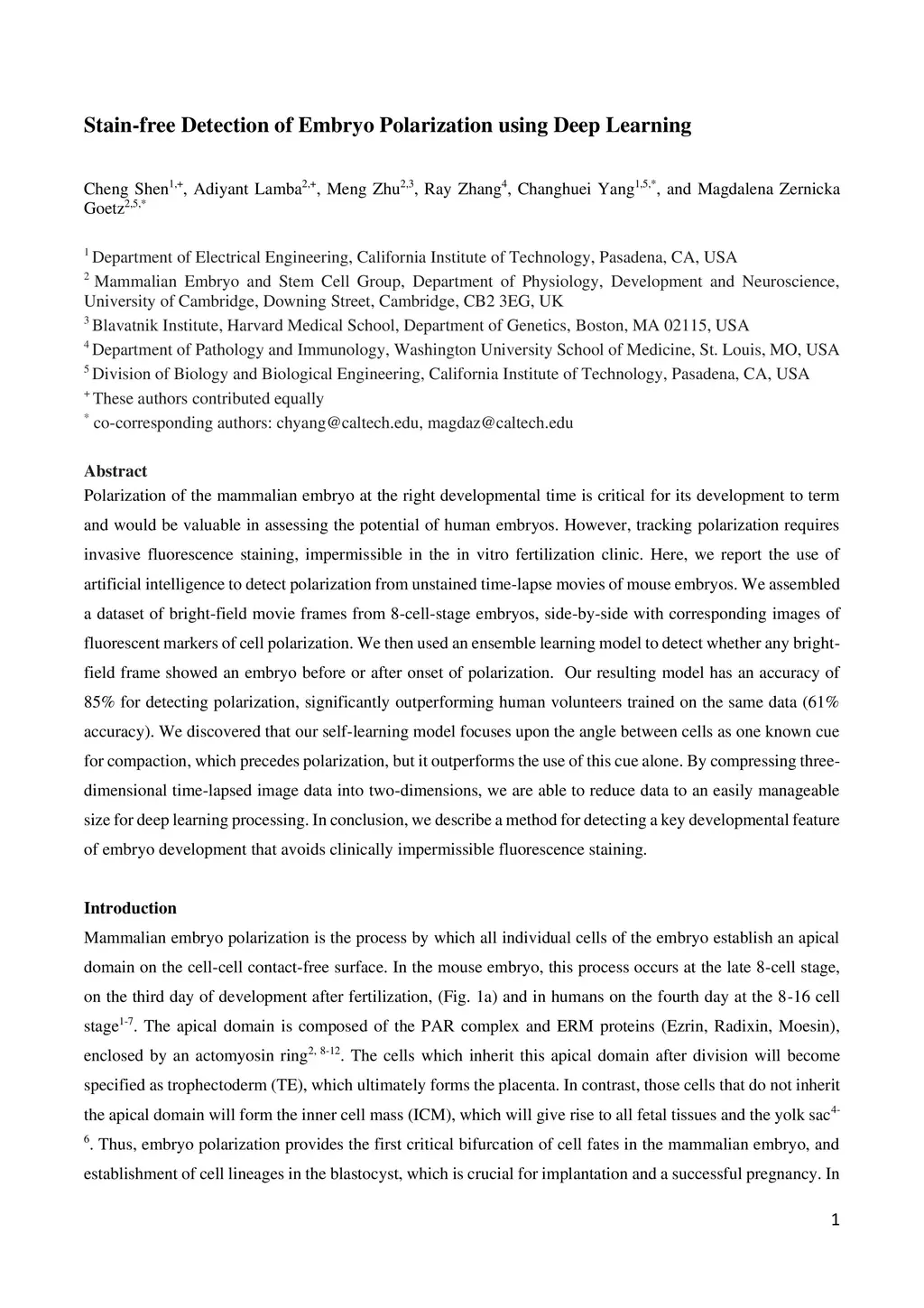 Stain-free Detection of Embryo Polarization using Deep Learning

Cheng Shen$^{1,+}$, Adiyant Lamba$^{2,+}$, Meng Zhu$^{2,3}$, Ray Zhang$^{4}$, Changhuei Yang$^{1,5,*}$, and Magdalena Zernicka Goetz$^{2,5,*}$

$^{1}$ Department of Electrical Engineering, California Institute of Technology, Pasadena, CA, USA

$^{2}$ Mammalian Embryo and Stem Cell Group, Department of Physiology, Development and Neuroscience, University of Cambridge, Downing Street, Cambridge, CB2 3EG, UK

$^{3}$ Blavatnik Institute, Harvard Medical School, Department of Genetics, Boston, MA 02115, USA

$^{4}$ Department of Pathology and Immunology, Washington University School of Medicine, St. Louis, MO, USA

$^{5}$ Division of Biology and Biological Engineering, California Institute of Technology, Pasadena, CA, USA

$^{+}$ These authors contributed equally

$^{*}$ co-corresponding authors: chyang@caltech.edu, magdaz@caltech.edu

Abstract

Polarization of the mammalian embryo at the right developmental time is critical for its development to term and would be valuable in assessing the potential of human embryos. However, tracking polarization requires invasive fluorescence staining, impermissible in the in vitro fertilization clinic. Here, we report the use of artificial intelligence to detect polarization from unstained time-lapse movies of mouse embryos. We assembled a dataset of bright-field movie frames from 8-cell-stage embryos, side-by-side with corresponding images of fluorescent markers of cell polarization. We then used an ensemble learning model to detect whether any bright-field frame showed an embryo before or after onset of polarization. Our resulting model has an accuracy of 85% for detecting polarization, significantly outperforming human volunteers trained on the same data (61% accuracy). We discovered that our self-learning model focuses upon the angle between cells as one known cue for compaction, which precedes polarization, but it outperforms the use of this cue alone. By compressing three-dimensional time-lapsed image data into two-dimensions, we are able to reduce data to an easily manageable size for deep learning processing. In conclusion, we describe a method for detecting a key developmental feature of embryo development that avoids clinically impermissible fluorescence staining.

Introduction

Mammalian embryo polarization is the process by which all individual cells of the embryo establish an apical domain on the cell-cell contact-free surface. In the mouse embryo, this process occurs at the late 8-cell stage, on the third day of development after fertilization, (Fig. 1a) and in humans on the fourth day at the 8-16 cell stage$^{1-7}$. The apical domain is composed of the PAR complex and ERM proteins (Ezrin, Radixin, Moesin), enclosed by an actomyosin ring$^{2, 8-12}$. The cells which inherit this apical domain after division will become specified as trophectoderm (TE), which ultimately forms the placenta. In contrast, those cells that do not inherit the apical domain will form the inner cell mass (ICM), which will give rise to all fetal tissues and the yolk sac$^{4-6}$. Thus, embryo polarization provides the first critical bifurcation of cell fates in the mammalian embryo, and establishment of cell lineages in the blastocyst, which is crucial for implantation and a successful pregnancy. In

1